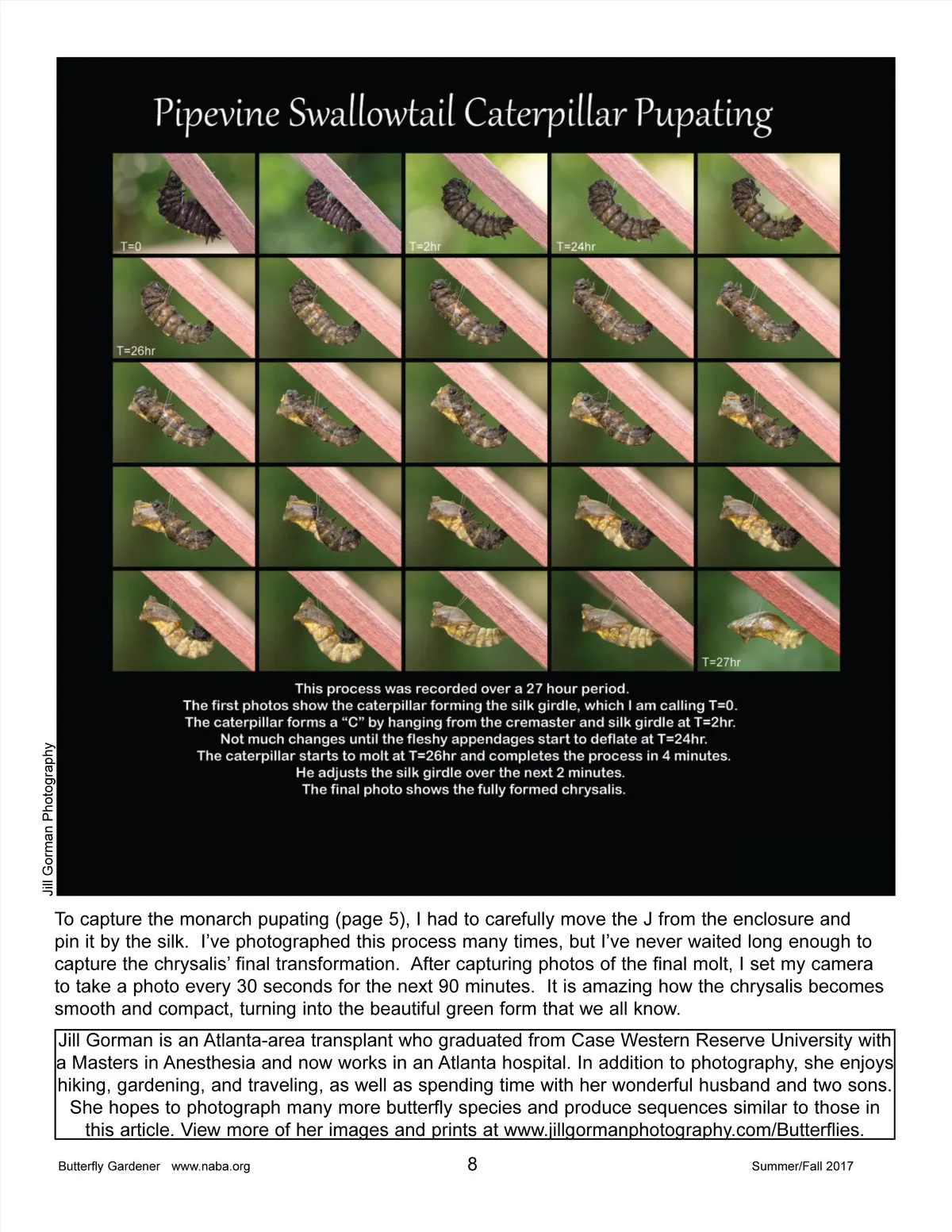 Pipevine Swallowtail Caterpillar Pupating

T=0

T=2hr

T=24hr

T=26hr

T=27hr

This process was recorded over a 27 hour period.
The first photos show the caterpillar forming the silk girdle, which I am calling T=0.
The caterpillar forms a "C" by hanging from the cremaster and silk girdle at T=2hr.
Not much changes until the fleshy appendages start to deflate at T=24hr.
The caterpillar starts to molt at T=26hr and completes the process in 4 minutes.
He adjusts the silk girdle over the next 2 minutes.
The final photo shows the fully formed chrysalis.

Jill Gorman Photography

To capture the monarch pupating (page 5), I had to carefully move the J from the enclosure and pin it by the silk. I've photographed this process many times, but I've never waited long enough to capture the chrysalis' final transformation. After capturing photos of the final molt, I set my camera to take a photo every 30 seconds for the next 90 minutes. It is amazing how the chrysalis becomes smooth and compact, turning into the beautiful green form that we all know.

Jill Gorman is an Atlanta-area transplant who graduated from Case Western Reserve University with a Masters in Anesthesia and now works in an Atlanta hospital. In addition to photography, she enjoys hiking, gardening, and traveling, as well as spending time with her wonderful husband and two sons. She hopes to photograph many more butterfly species and produce sequences similar to those in this article. View more of her images and prints at www.jillgormanphotography.com/Butterflies.

Butterfly Gardener www.naba.org 8 Summer/Fall 2017